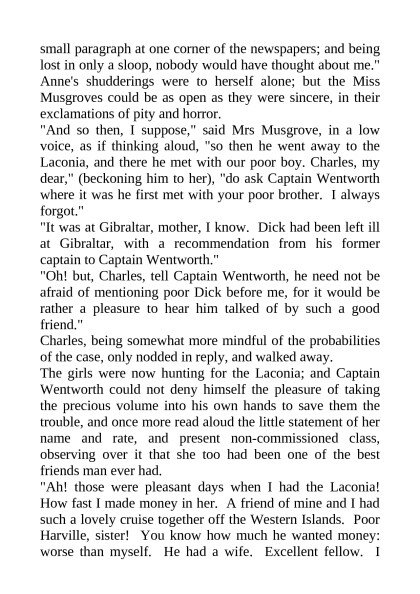 small paragraph at one corner of the newspapers; and being lost in only a sloop, nobody would have thought about me."
Anne's shudderings were to herself alone; but the Miss Musgroves could be as open as they were sincere, in their exclamations of pity and horror.
"And so then, I suppose," said Mrs Musgrove, in a low voice, as if thinking aloud, "so then he went away to the Laconia, and there he met with our poor boy. Charles, my dear," (beckoning him to her), "do ask Captain Wentworth where it was he first met with your poor brother. I always forgot."
"It was at Gibraltar, mother, I know. Dick had been left ill at Gibraltar, with a recommendation from his former captain to Captain Wentworth."
"Oh! but, Charles, tell Captain Wentworth, he need not be afraid of mentioning poor Dick before me, for it would be rather a pleasure to hear him talked of by such a good friend."
Charles, being somewhat more mindful of the probabilities of the case, only nodded in reply, and walked away.
The girls were now hunting for the Laconia; and Captain Wentworth could not deny himself the pleasure of taking the precious volume into his own hands to save them the trouble, and once more read aloud the little statement of her name and rate, and present non-commissioned class, observing over it that she too had been one of the best friends man ever had.
"Ah! those were pleasant days when I had the Laconia! How fast I made money in her. A friend of mine and I had such a lovely cruise together off the Western Islands. Poor Harville, sister! You know how much he wanted money: worse than myself. He had a wife. Excellent fellow. I